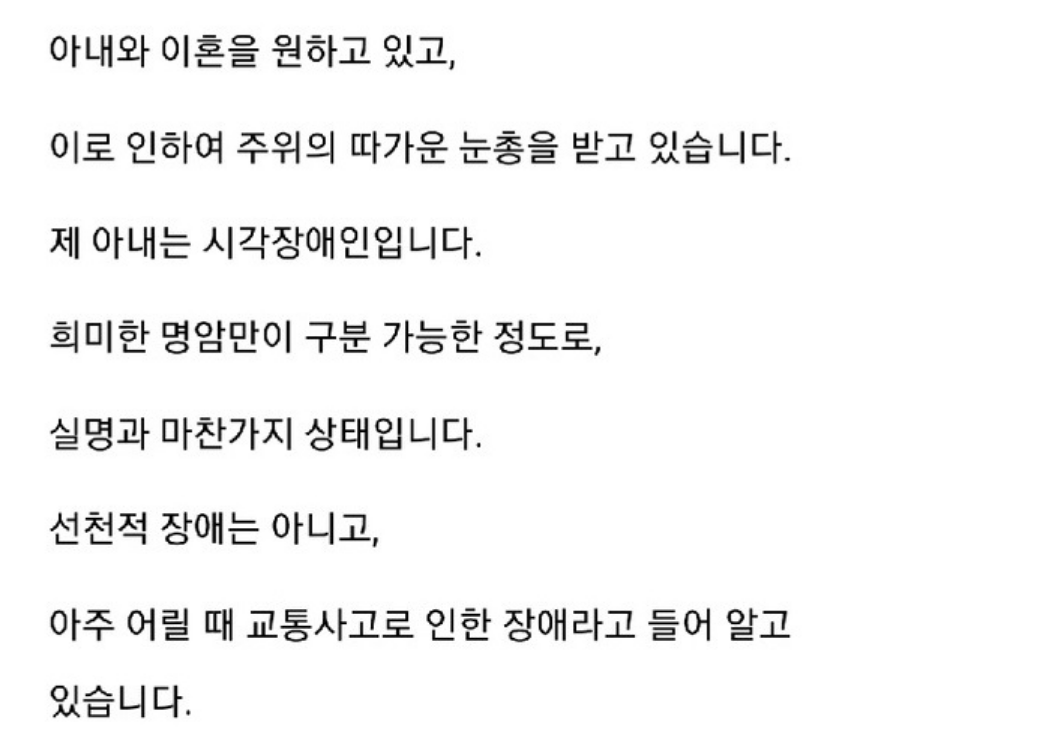 아내와 이혼을 원하고 있고,

이로 인하여 주위의 따가운 눈총을 받고 있습니다.

제 아내는 시각장애인입니다.

희미한 명암만이 구분 가능한 정도로,

실명과 마찬가지 상태입니다.

선천적 장애는 아니고,

아주 어릴 때 교통사고로 인한 장애라고 들어 알고 있습니다.